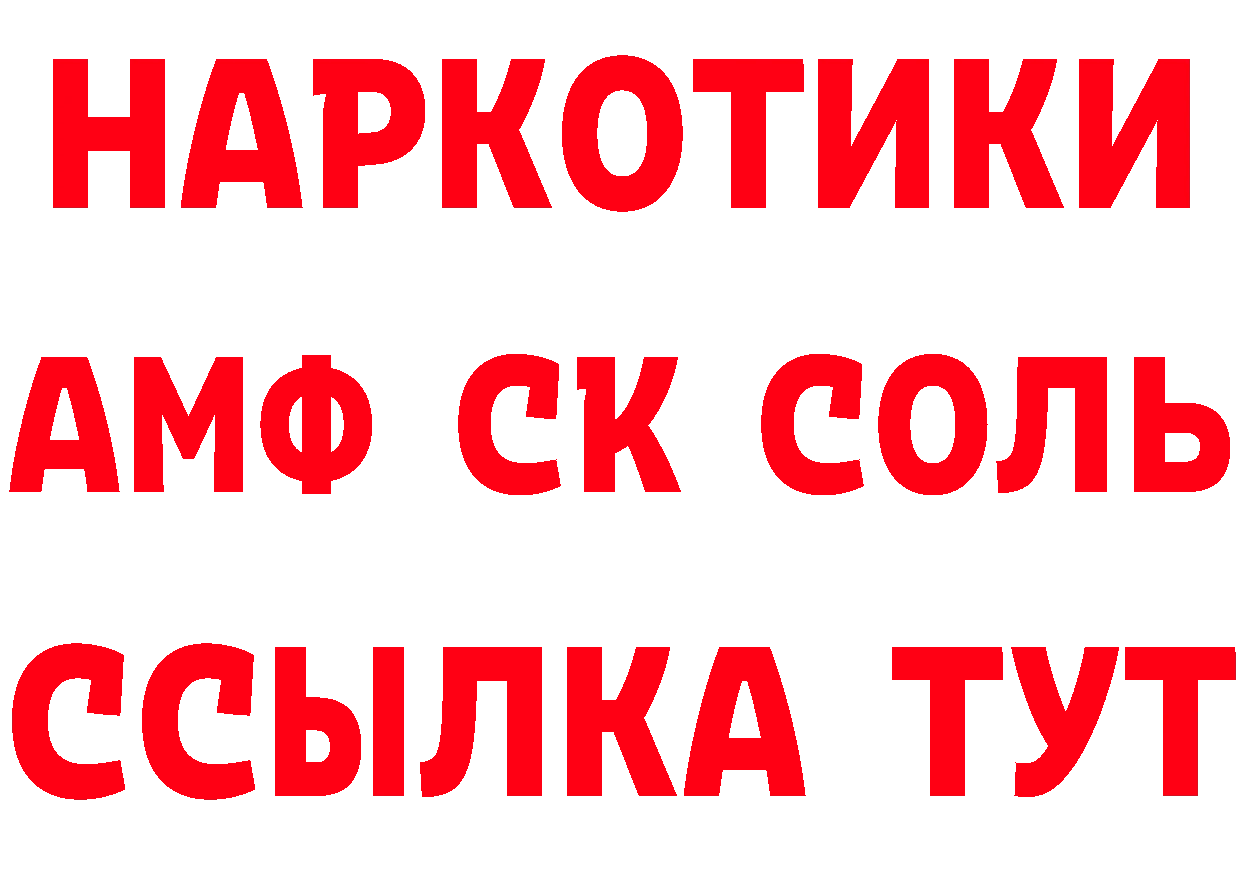 НАРКОТИКИ

АМФ СК СОЛЬ

ССЫЛКА ТУТ